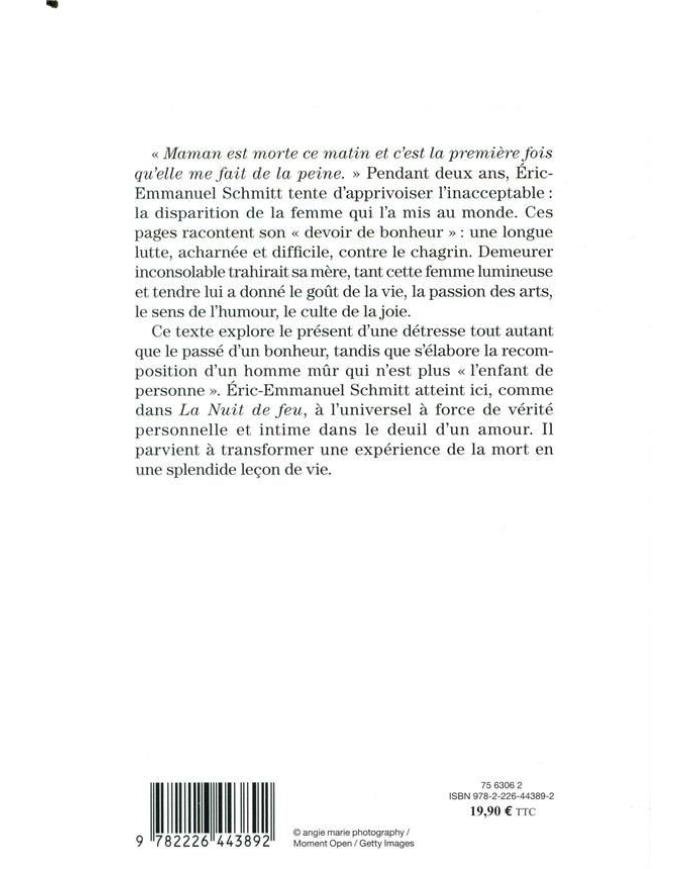 « Maman est morte ce matin et c'est la première fois qu'elle me fait de la peine. » Pendant deux ans, Éric-Emmanuel Schmitt tente d'apprivoiser l'inacceptable : la disparition de la femme qui l'a mis au monde. Ces pages racontent son « devoir de bonheur » : une longue lutte, acharnée et difficile, contre le chagrin. Demeurer inconsolable trahirait sa mère, tant cette femme lumineuse et tendre lui a donné le goût de la vie, la passion des arts, le sens de l'humour, le culte de la joie.

Ce texte explore le présent d'une détresse tout autant que le passé d'un bonheur, tandis que s'élabore la recomposition d'un homme mûr qui n'est plus « l'enfant de personne ». Éric-Emmanuel Schmitt atteint ici, comme dans La Nuit de feu, à l'universel à force de vérité personnelle et intime dans le deuil d'un amour. Il parvient à transformer une expérience de la mort en une splendide leçon de vie.

9 782226 443892

© angie marie photography / Moment Open / Getty Images

75 6306 2
ISBN 978-2-226-44389-2
19,90 € TTC